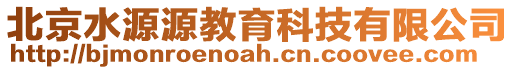 北京水源源教育科技有限公司
http://bjmonroenoah.cn.coovee.com